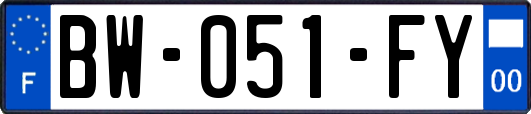 F

BW-051-FY

00